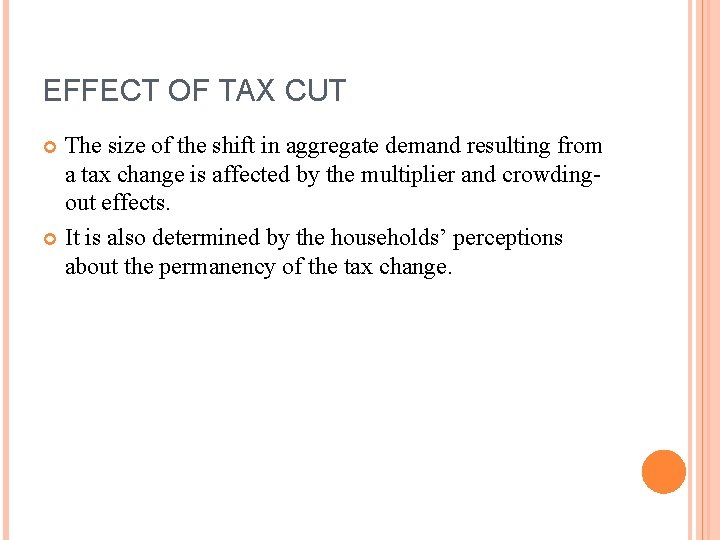 EFFECT OF TAX CUT

• The size of the shift in aggregate demand resulting from a tax change is affected by the multiplier and crowding-out effects.

• It is also determined by the households' perceptions about the permanency of the tax change.